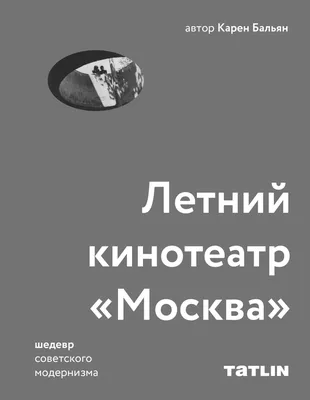 автор Карен Бальян

Летний кинотеатр «Москва»

шедевр советского модернизма

TATLIN